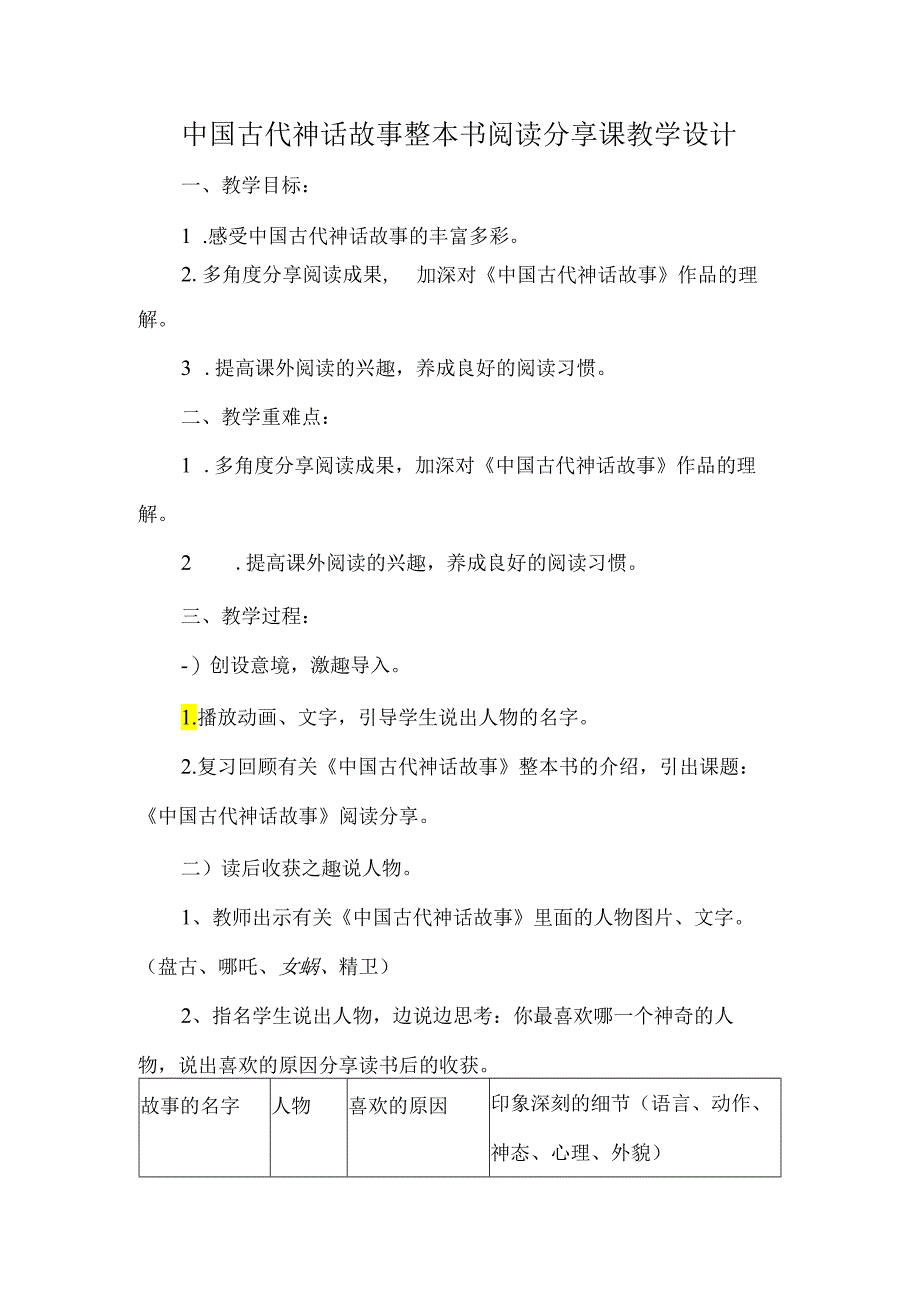 中国古代神话故事整本书阅读分享课教学设计

一、教学目标：

1 .感受中国古代神话故事的丰富多彩。

2. 多角度分享阅读成果， 加深对《中国古代神话故事》作品的理解。

3 . 提高课外阅读的兴趣，养成良好的阅读习惯。

二、教学重难点：

1 . 多角度分享阅读成果，加深对《中国古代神话故事》作品的理解。

2 . 提高课外阅读的兴趣，养成良好的阅读习惯。

三、教学过程：

-）创设意境，激趣导入。

1.播放动画、文字，引导学生说出人物的名字。

2.复习回顾有关《中国古代神话故事》整本书的介绍，引出课题：《中国古代神话故事》阅读分享。

二）读后收获之趣说人物。

1、教师出示有关《中国古代神话故事》里面的人物图片、文字。（盘古、哪吒、女蜗、精卫）

2、指名学生说出人物，边说边思考：你最喜欢哪一个神奇的人物，说出喜欢的原因分享读书后的收获。

| 故事的名字 | 人物 | 喜欢的原因 | 印象深刻的细节（语言、动作、神态、心理、外貌） |
|---|---|---|---|